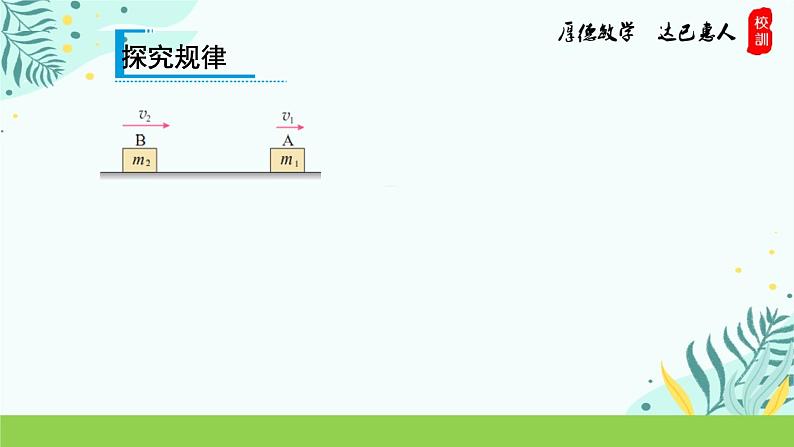 厚德敏学　达己惠人

校訓

探究规律

$v_2$
B
$m_2$

$v_1$
A
$m_1$